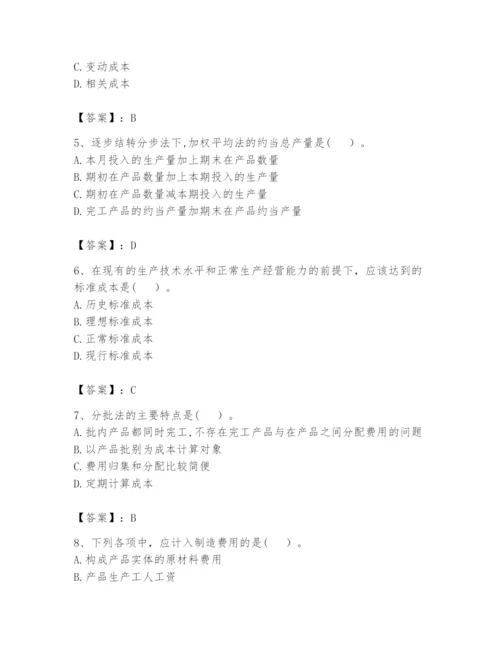 C. 变动成本
D. 相关成本

【答案】：B

5、逐步结转分步法下，加权平均法的约当总产量是（　）。
A. 本月投入的生产量加上期末在产品数量
B. 期初在产品数量加上本期投入的生产量
C. 期初在产品数量减本期投入的生产量
D. 完工产品的约当产量加期末在产品约当产量

【答案】：D

6、在现有的生产技术水平和正常生产经营能力的前提下，应该达到的标准成本是（　）。
A. 历史标准成本
B. 理想标准成本
C. 正常标准成本
D. 现行标准成本

【答案】：C

7、分批法的主要特点是（　）。
A. 批内产品都同时完工，不存在完工产品与在产品之间分配费用的问题
B. 以产品批别为成本计算对象
C. 费用归集和分配比较简便
D. 定期计算成本

【答案】：B

8、下列各项中，应计入制造费用的是（　）。
A. 构成产品实体的原材料费用
B. 产品生产工人工资